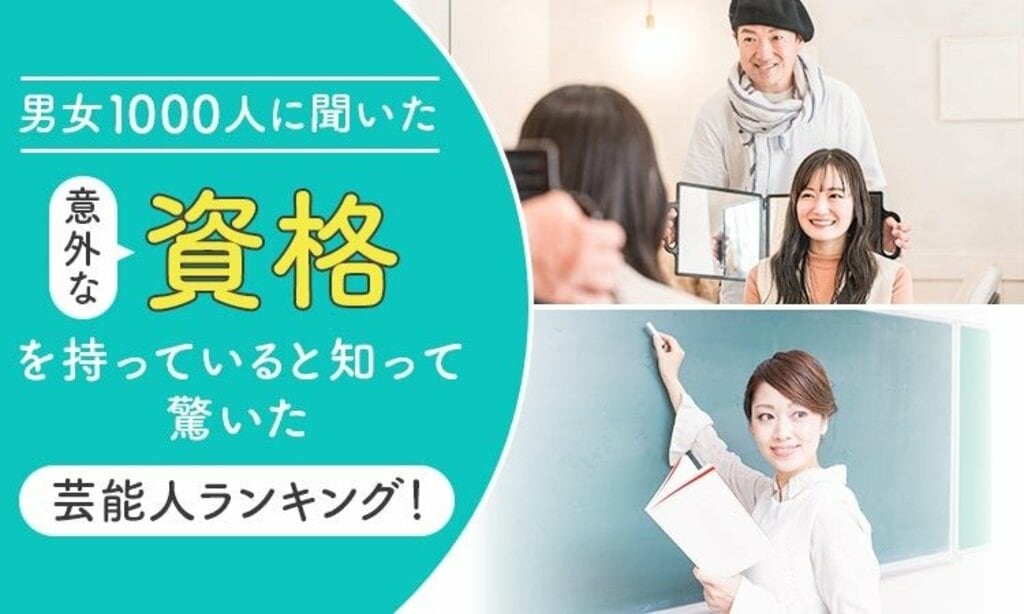 男女1000人に聞いた

意外な

資格

を持っていると知って驚いた

芸能人ランキング!